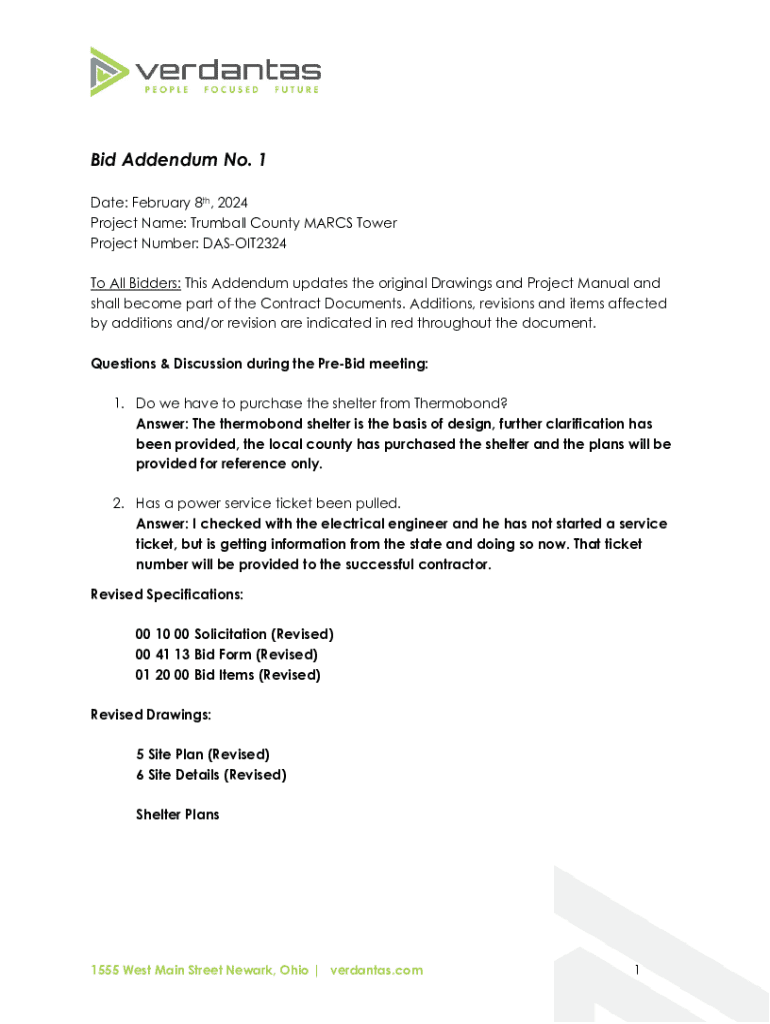 verdantas
PEOPLE FOCUSED FUTURE

Bid Addendum No. 1

Date: February 8th, 2024
Project Name: Trumball County MARCS Tower
Project Number: DAS-OIT2324

To All Bidders: This Addendum updates the original Drawings and Project Manual and shall become part of the Contract Documents. Additions, revisions and items affected by additions and/or revision are indicated in red throughout the document.

Questions & Discussion during the Pre-Bid meeting:

1. Do we have to purchase the shelter from Thermobond?
Answer: The thermobond shelter is the basis of design, further clarification has been provided, the local county has purchased the shelter and the plans will be provided for reference only.

2. Has a power service ticket been pulled.
Answer: I checked with the electrical engineer and he has not started a service ticket, but is getting information from the state and doing so now. That ticket number will be provided to the successful contractor.

Revised Specifications:

00 10 00 Solicitation (Revised)
00 41 13 Bid Form (Revised)
01 20 00 Bid Items (Revised)

Revised Drawings:

5 Site Plan (Revised)
6 Site Details (Revised)

Shelter Plans

1555 West Main Street Newark, Ohio | verdantas.com

1